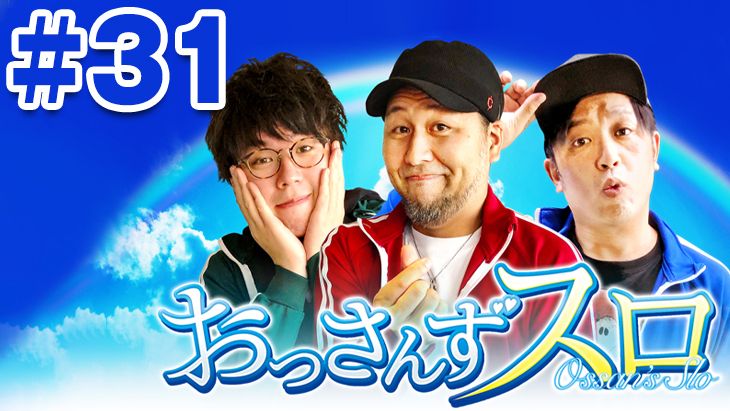 #31

おっさんずスロ
Ossan's Slo